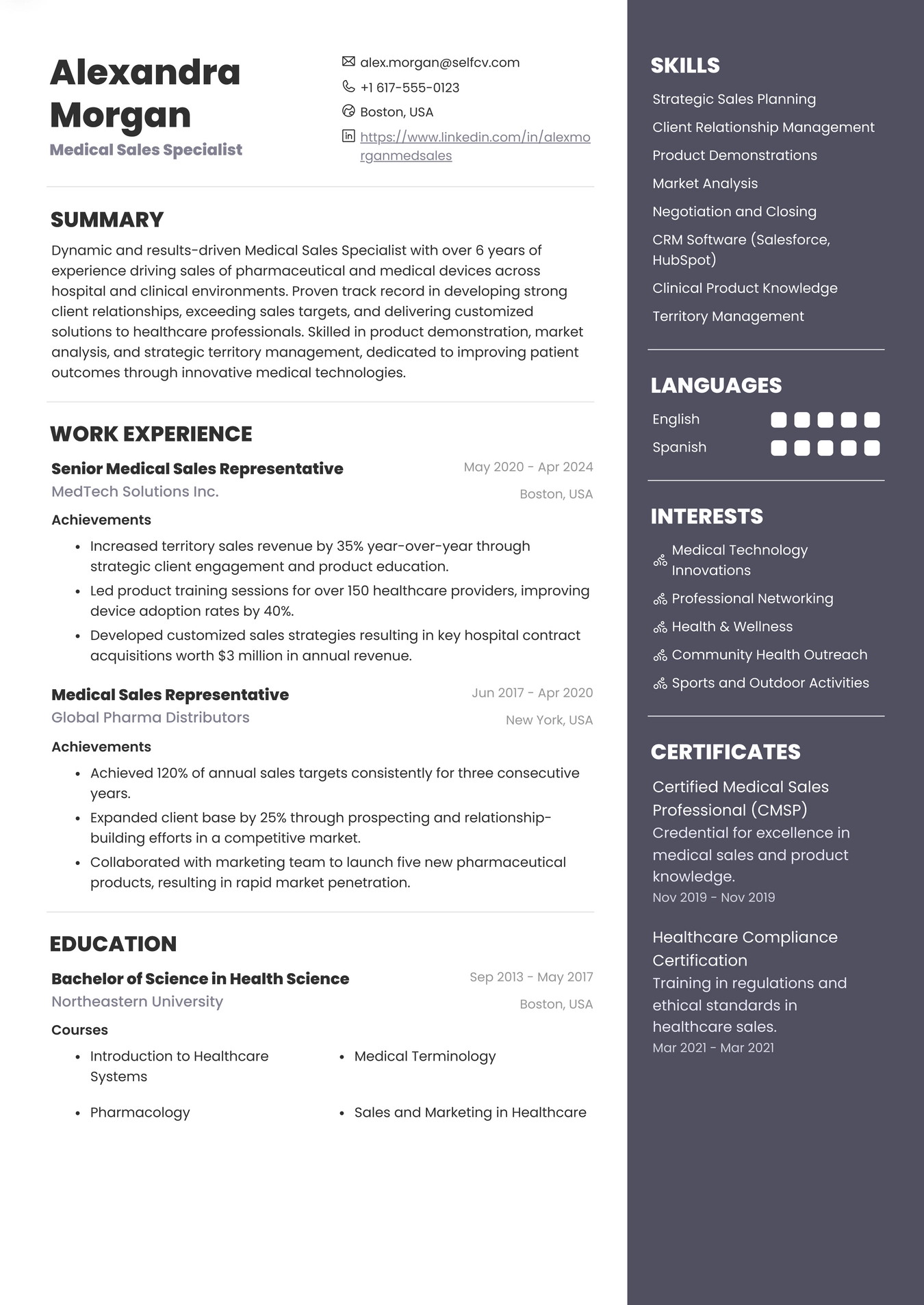 Alexandra Morgan
Medical Sales Specialist

alex.morgan@selfcv.com
+1 617-555-0123
Boston, USA
https://www.linkedin.com/in/alexmorganmedsales

SUMMARY
Dynamic and results-driven Medical Sales Specialist with over 6 years of experience driving sales of pharmaceutical and medical devices across hospital and clinical environments. Proven track record in developing strong client relationships, exceeding sales targets, and delivering customized solutions to healthcare professionals. Skilled in product demonstration, market analysis, and strategic territory management, dedicated to improving patient outcomes through innovative medical technologies.

WORK EXPERIENCE
Senior Medical Sales Representative
May 2020 - Apr 2024
MedTech Solutions Inc.
Boston, USA
Achievements
• Increased territory sales revenue by 35% year-over-year through strategic client engagement and product education.
• Led product training sessions for over 150 healthcare providers, improving device adoption rates by 40%.
• Developed customized sales strategies resulting in key hospital contract acquisitions worth $3 million in annual revenue.

Medical Sales Representative
Jun 2017 - Apr 2020
Global Pharma Distributors
New York, USA
Achievements
• Achieved 120% of annual sales targets consistently for three consecutive years.
• Expanded client base by 25% through prospecting and relationship-building efforts in a competitive market.
• Collaborated with marketing team to launch five new pharmaceutical products, resulting in rapid market penetration.

EDUCATION
Bachelor of Science in Health Science
Sep 2013 - May 2017
Northeastern University
Boston, USA
Courses
• Introduction to Healthcare Systems
• Medical Terminology
• Pharmacology
• Sales and Marketing in Healthcare

SKILLS
Strategic Sales Planning
Client Relationship Management
Product Demonstrations
Market Analysis
Negotiation and Closing
CRM Software (Salesforce, HubSpot)
Clinical Product Knowledge
Territory Management

LANGUAGES
English
Spanish

INTERESTS
Medical Technology Innovations
Professional Networking
Health & Wellness
Community Health Outreach
Sports and Outdoor Activities

CERTIFICATES
Certified Medical Sales Professional (CMSP)
Credential for excellence in medical sales and product knowledge.
Nov 2019 - Nov 2019

Healthcare Compliance Certification
Training in regulations and ethical standards in healthcare sales.
Mar 2021 - Mar 2021